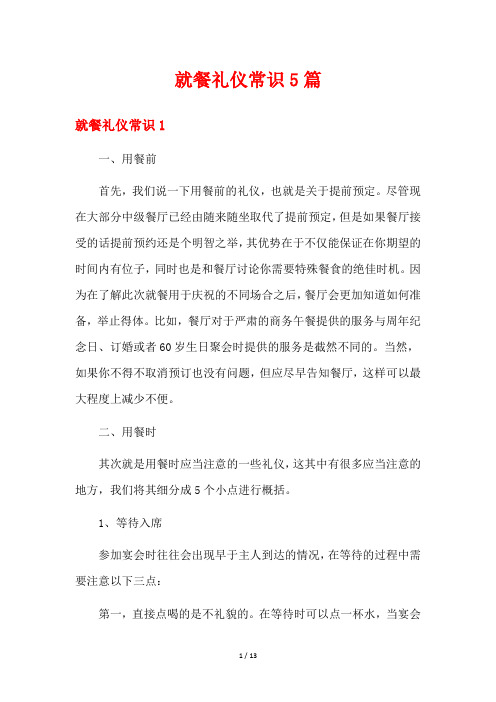 就餐礼仪常识5篇

就餐礼仪常识1

一、用餐前

首先，我们说一下用餐前的礼仪，也就是关于提前预定。尽管现在大部分中级餐厅已经由随来随坐取代了提前预定，但是如果餐厅接受的话提前预约还是个明智之举，其优势在于不仅能保证在你期望的时间内有位子，同时也是和餐厅讨论你需要特殊餐食的绝佳时机。因为在了解此次就餐用于庆祝的不同场合之后，餐厅会更加知道如何准备，举止得体。比如，餐厅对于严肃的商务午餐提供的服务与周年纪念日、订婚或者60岁生日聚会时提供的服务是截然不同的。当然，如果你不得不取消预订也没有问题，但应尽早告知餐厅，这样可以最大程度上减少不便。

二、用餐时

其次就是用餐时应当注意的一些礼仪，这其中有很多应当注意的地方，我们将其细分成5个小点进行概括。

1、等待入席

参加宴会时往往会出现早于主人到达的情况，在等待的过程中需要注意以下三点：

第一，直接点喝的是不礼貌的。在等待时可以点一杯水，当宴会

1 / 13